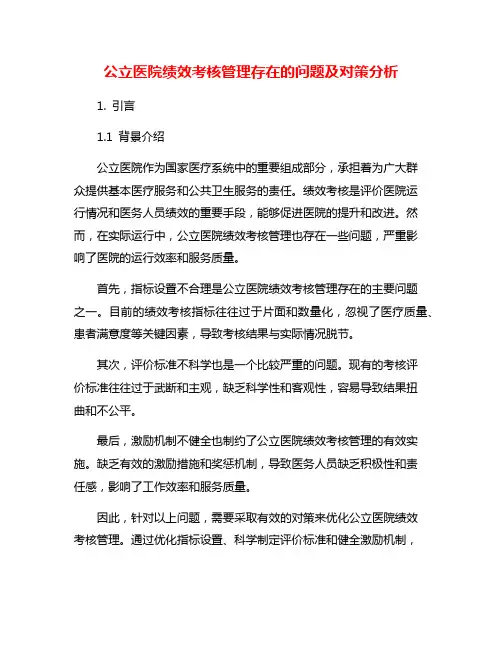 公立医院绩效考核管理存在的问题及对策分析

1. 引言

1.1 背景介绍

公立医院作为国家医疗系统中的重要组成部分，承担着为广大群众提供基本医疗服务和公共卫生服务的责任。绩效考核是评价医院运行情况和医务人员绩效的重要手段，能够促进医院的提升和改进。然而，在实际运行中，公立医院绩效考核管理也存在一些问题，严重影响了医院的运行效率和服务质量。

首先，指标设置不合理是公立医院绩效考核管理存在的主要问题之一。目前的绩效考核指标往往过于片面和数量化，忽视了医疗质量、患者满意度等关键因素，导致考核结果与实际情况脱节。

其次，评价标准不科学也是一个比较严重的问题。现有的考核评价标准往往过于武断和主观，缺乏科学性和客观性，容易导致结果扭曲和不公平。

最后，激励机制不健全也制约了公立医院绩效考核管理的有效实施。缺乏有效的激励措施和奖惩机制，导致医务人员缺乏积极性和责任感，影响了工作效率和服务质量。

因此，针对以上问题，需要采取有效的对策来优化公立医院绩效考核管理。通过优化指标设置、科学制定评价标准和健全激励机制，